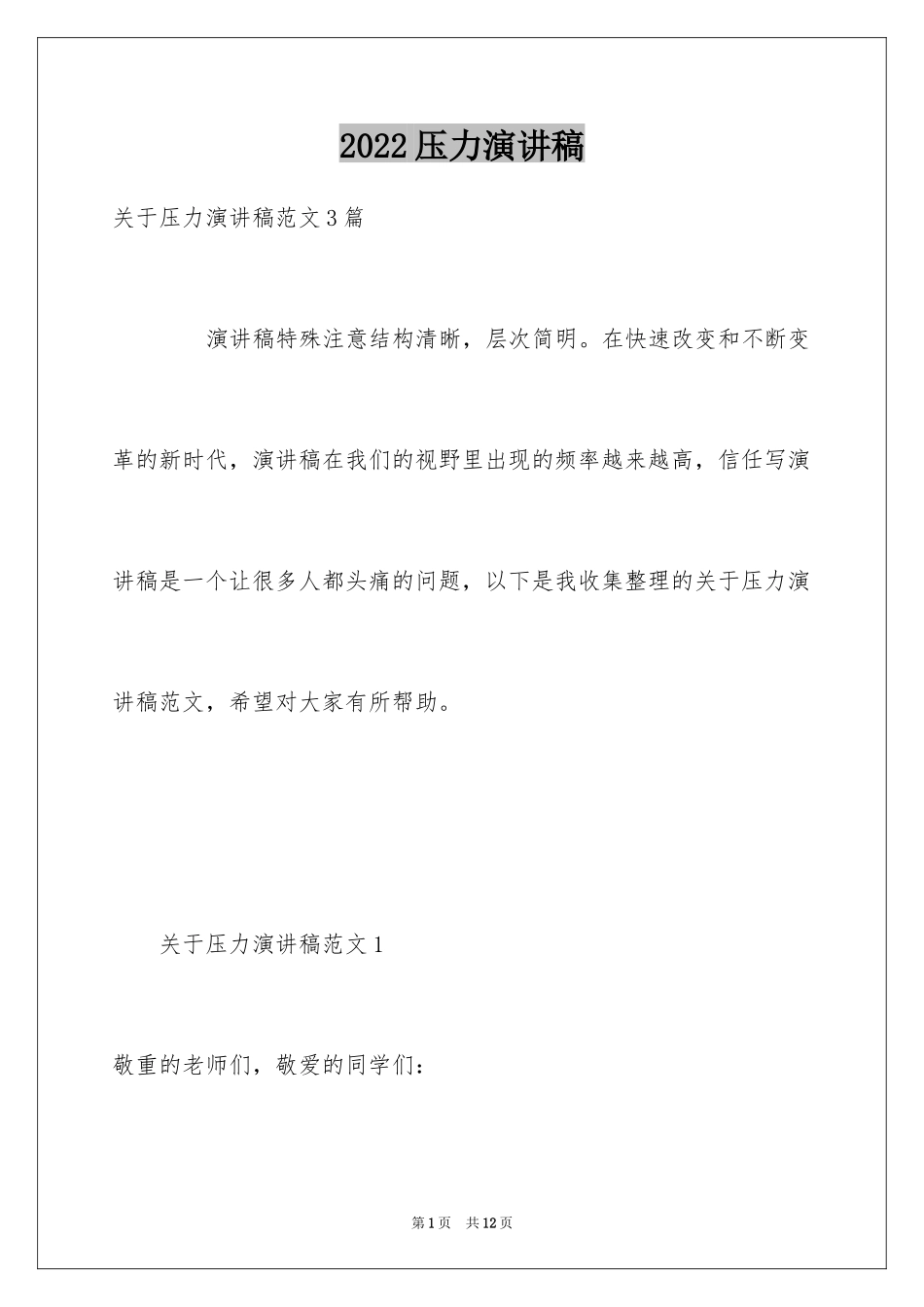 2022压力演讲稿

关于压力演讲稿范文3篇

演讲稿特殊注意结构清晰，层次简明。在快速改变和不断变革的新时代，演讲稿在我们的视野里出现的频率越来越高，信任写演讲稿是一个让很多人都头痛的问题，以下是我收集整理的关于压力演讲稿范文，希望对大家有所帮助。

关于压力演讲稿范文1

敬重的老师们，敬爱的同学们：

第1页 共12页